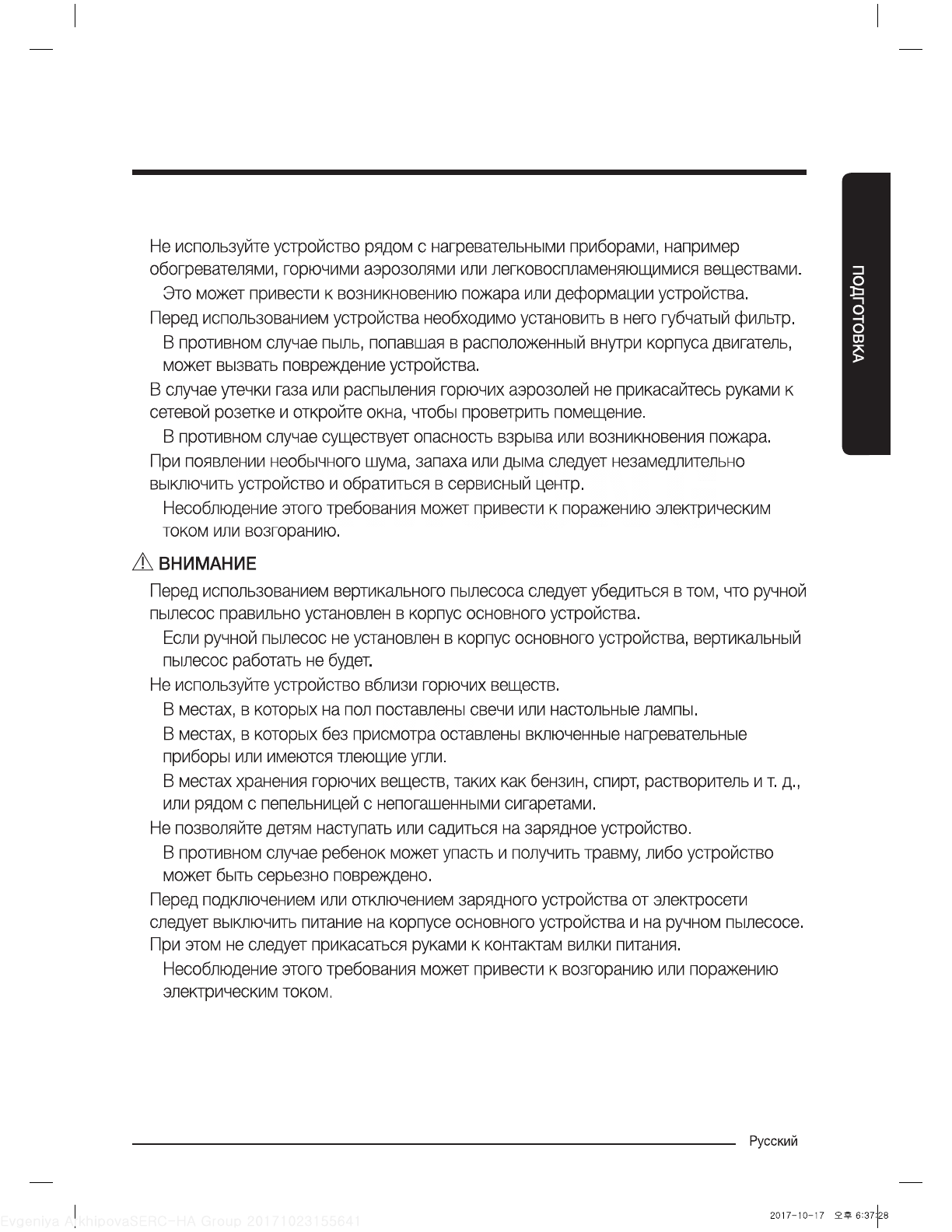 ПОДГОТОВКА

Не используйте устройство рядом с нагревательными приборами, например обогревателями, горючими аэрозолями или легковоспламеняющимися веществами.

Это может привести к возникновению пожара или деформации устройства.

Перед использованием устройства необходимо установить в него губчатый фильтр.

В противном случае пыль, попавшая в расположенный внутри корпуса двигатель, может вызвать повреждение устройства.

В случае утечки газа или распыления горючих аэрозолей не прикасайтесь руками к сетевой розетке и откройте окна, чтобы проветрить помещение.

В противном случае существует опасность взрыва или возникновения пожара.

При появлении необычного шума, запаха или дыма следует незамедлительно выключить устройство и обратиться в сервисный центр.

Несоблюдение этого требования может привести к поражению электрическим током или возгоранию.

ВНИМАНИЕ

Перед использованием вертикального пылесоса следует убедиться в том, что ручной пылесос правильно установлен в корпус основного устройства.

Если ручной пылесос не установлен в корпус основного устройства, вертикальный пылесос работать не будет.

Не используйте устройство вблизи горючих веществ.

В местах, в которых на пол поставлены свечи или настольные лампы.

В местах, в которых без присмотра оставлены включенные нагревательные приборы или имеются тлеющие угли.

В местах хранения горючих веществ, таких как бензин, спирт, растворитель и т. д., или рядом с пепельницей с непогашенными сигаретами.

Не позволяйте детям наступать или садиться на зарядное устройство.

В противном случае ребенок может упасть и получить травму, либо устройство может быть серьезно повреждено.

Перед подключением или отключением зарядного устройства от электросети следует выключить питание на корпусе основного устройства и на ручном пылесосе. При этом не следует прикасаться руками к контактам вилки питания.

Несоблюдение этого требования может привести к возгоранию или поражению электрическим током.

Русский

Evgeniya ArkhipovaSERC-HA Group 20171023155641

2017-10-17 오후 6:37:28